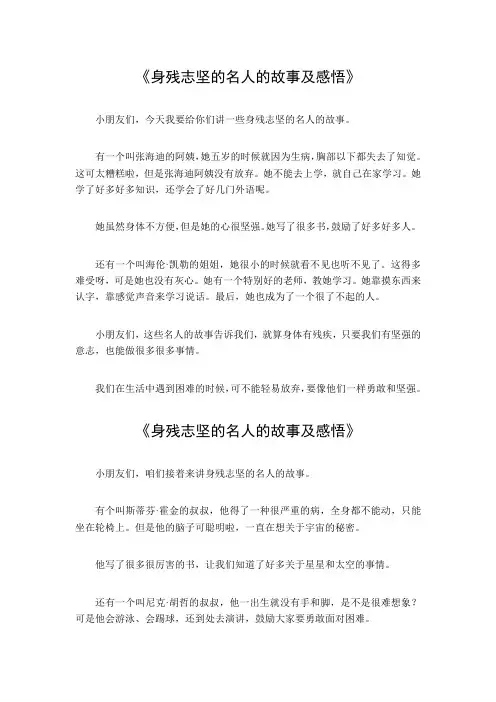 《身残志坚的名人的故事及感悟》

小朋友们，今天我要给你们讲一些身残志坚的名人的故事。

有一个叫张海迪的阿姨，她五岁的时候就因为生病，胸部以下都失去了知觉。这可太糟糕啦，但是张海迪阿姨没有放弃。她不能去上学，就自己在家学习。她学了好多好多知识，还学会了好几门外语呢。

她虽然身体不方便，但是她的心很坚强。她写了很多书，鼓励了好多好多人。

还有一个叫海伦·凯勒的姐姐，她很小的时候就看不见也听不见了。这得多难受呀，可是她也没有灰心。她有一个特别好的老师，教她学习。她靠摸东西来认字，靠感觉声音来学习说话。最后，她也成为了一个很了不起的人。

小朋友们，这些名人的故事告诉我们，就算身体有残疾，只要我们有坚强的意志，也能做很多很多事情。

我们在生活中遇到困难的时候，可不能轻易放弃，要像他们一样勇敢和坚强。

《身残志坚的名人的故事及感悟》

小朋友们，咱们接着来讲身残志坚的名人的故事。

有个叫斯蒂芬·霍金的叔叔，他得了一种很严重的病，全身都不能动，只能坐在轮椅上。但是他的脑子可聪明啦，一直在想关于宇宙的秘密。

他写了很多很厉害的书，让我们知道了好多关于星星和太空的事情。

还有一个叫尼克·胡哲的叔叔，他一出生就没有手和脚，是不是很难想象？可是他会游泳、会踢球，还到处去演讲，鼓励大家要勇敢面对困难。